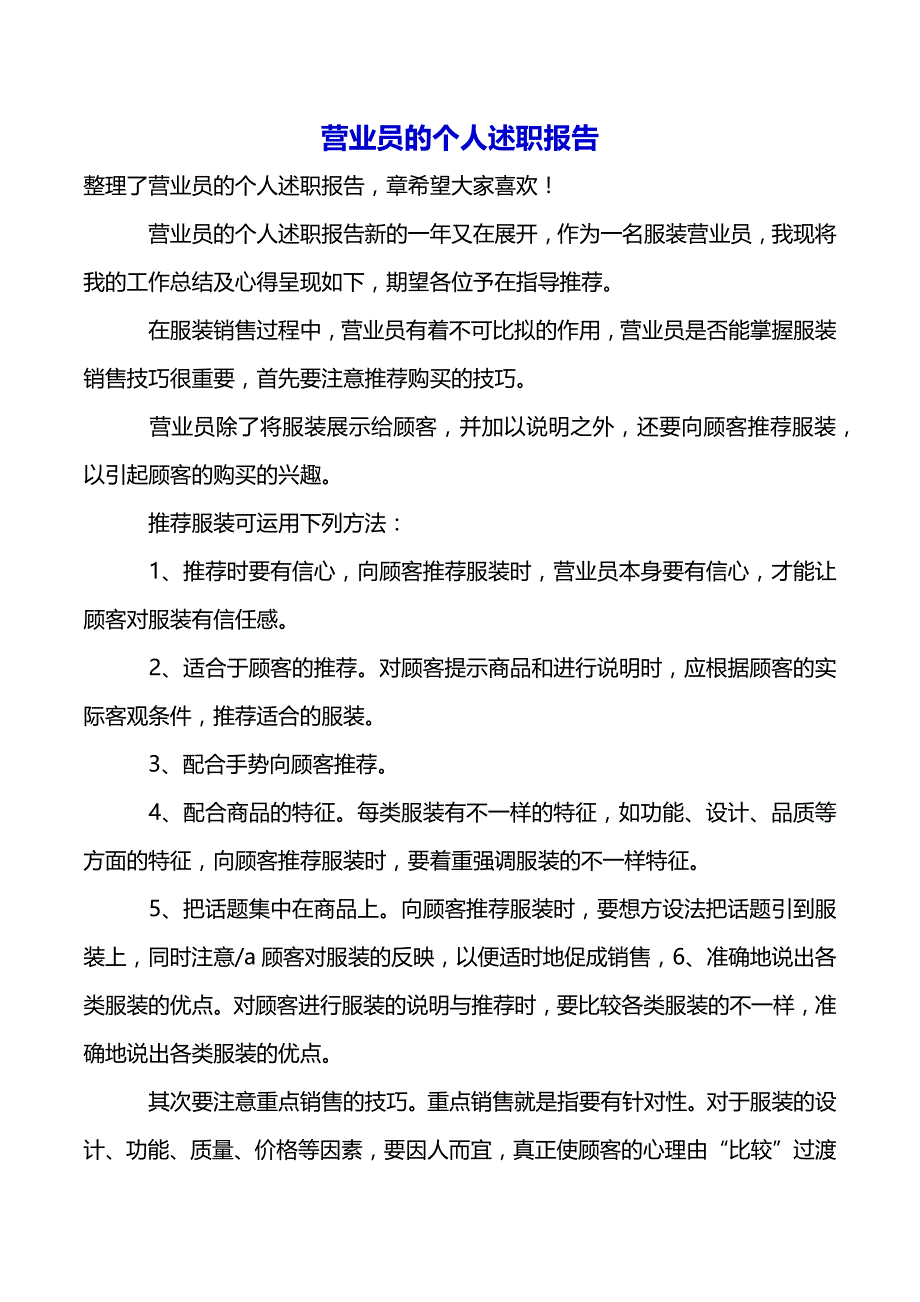 营业员的个人述职报告

整理了营业员的个人述职报告，章希望大家喜欢！

营业员的个人述职报告新的一年又在展开，作为一名服装营业员，我现将我的工作总结及心得呈现如下，期望各位予在指导推荐。

在服装销售过程中，营业员有着不可比拟的作用，营业员是否能掌握服装销售技巧很重要，首先要注意推荐购买的技巧。

营业员除了将服装展示给顾客，并加以说明之外，还要向顾客推荐服装，以引起顾客的购买的兴趣。

推荐服装可运用下列方法：

1、推荐时要有信心，向顾客推荐服装时，营业员本身要有信心，才能让顾客对服装有信任感。

2、适合于顾客的推荐。对顾客提示商品和进行说明时，应根据顾客的实际客观条件，推荐适合的服装。

3、配合手势向顾客推荐。

4、配合商品的特征。每类服装有不一样的特征，如功能、设计、品质等方面的特征，向顾客推荐服装时，要着重强调服装的不一样特征。

5、把话题集中在商品上。向顾客推荐服装时，要想方设法把话题引到服装上，同时注意/a 顾客对服装的反映，以便适时地促成销售，6、准确地说出各类服装的优点。对顾客进行服装的说明与推荐时，要比较各类服装的不一样，准确地说出各类服装的优点。

其次要注意重点销售的技巧。重点销售就是指要有针对性。对于服装的设计、功能、质量、价格等因素，要因人而宜，真正使顾客的心理由“比较”过渡